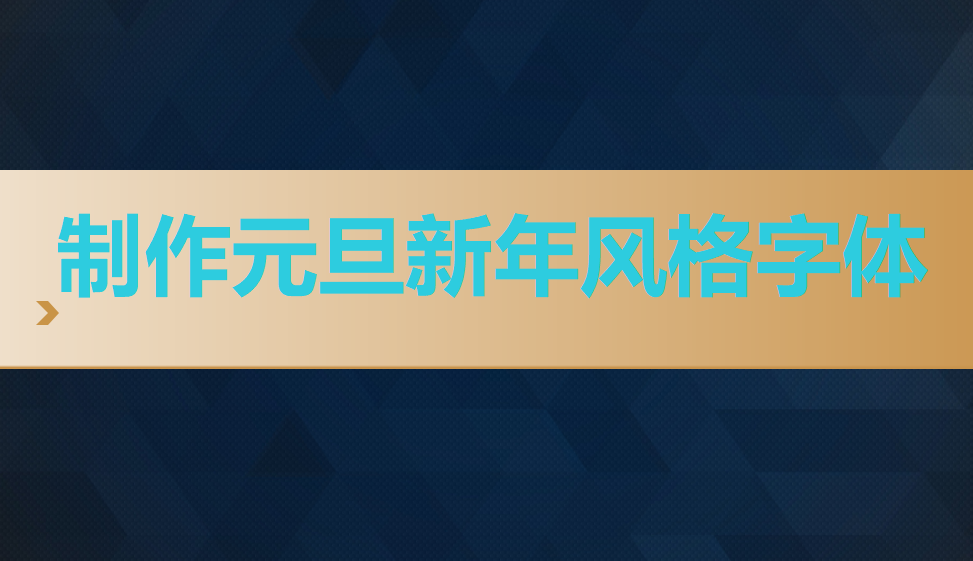 制作元旦新年风格字体